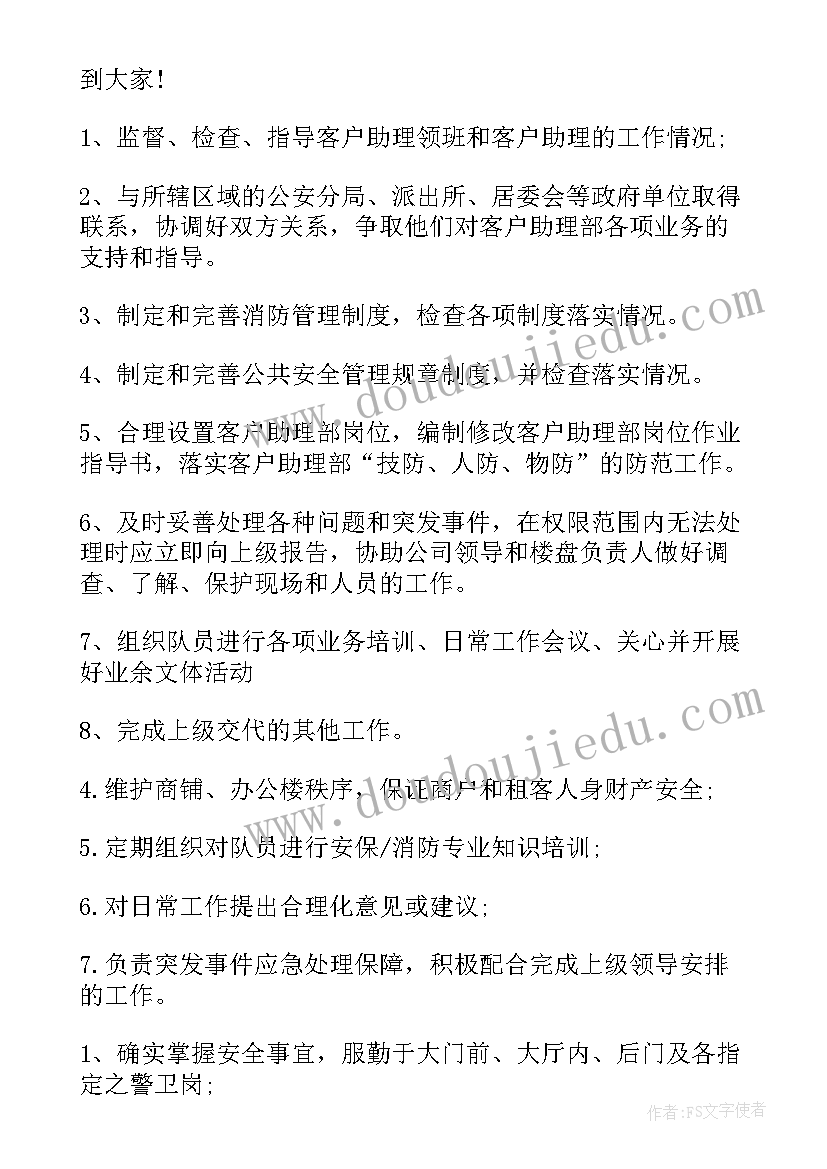 到大家！

1、监督、检查、指导客户助理领班和客户助理的工作情况；

2、与所辖区域的公安分局、派出所、居委会等政府单位取得联系，协调好双方关系，争取他们对客户助理部各项业务的支持和指导。

3、制定和完善消防管理制度，检查各项制度落实情况。

4、制定和完善公共安全管理规章制度，并检查落实情况。

5、合理设置客户助理部岗位，编制修改客户助理部岗位作业指导书，落实客户助理部“技防、人防、物防”的防范工作。

6、及时妥善处理各种问题和突发事件，在权限范围内无法处理时应立即向上级报告，协助公司领导和楼盘负责人做好调查、了解、保护现场和人员的工作。

7、组织队员进行各项业务培训、日常工作会议、关心并开展好业余文体活动

8、完成上级交代的其他工作。

4.维护商铺、办公楼秩序，保证商户和租客人身财产安全；

5.定期组织对队员进行安保/消防专业知识培训；

6.对日常工作提出合理化意见或建议；

7.负责突发事件应急处理保障，积极配合完成上级领导安排的工作。

1、确实掌握安全事宜，服勤于大门前、大厅内、后门及各指定之警卫岗；

www.doudoujiedu.com

www.doudoujiedu.com

作者：FS文字使者